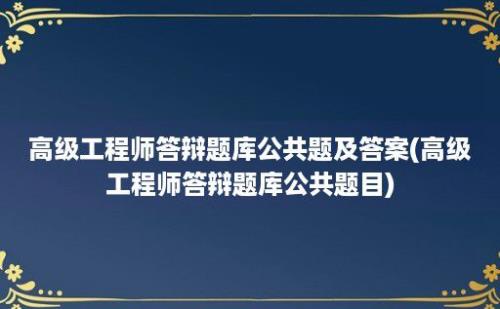 高级工程师答辩题库公共题及答案(高级工程师答辩题库公共题目)